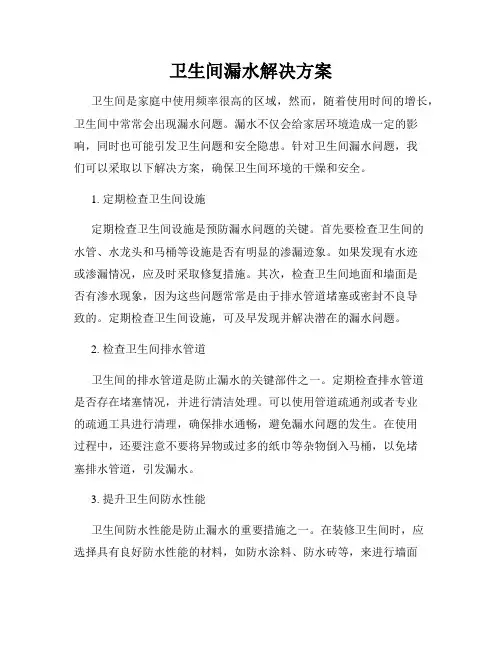 卫生间漏水解决方案

卫生间是家庭中使用频率很高的区域，然而，随着使用时间的增长，卫生间中常常会出现漏水问题。漏水不仅会给家居环境造成一定的影响，同时也可能引发卫生问题和安全隐患。针对卫生间漏水问题，我们可以采取以下解决方案，确保卫生间环境的干燥和安全。

1. 定期检查卫生间设施

定期检查卫生间设施是预防漏水问题的关键。首先要检查卫生间的水管、水龙头和马桶等设施是否有明显的渗漏迹象。如果发现有水迹或渗漏情况，应及时采取修复措施。其次，检查卫生间地面和墙面是否有渗水现象，因为这些问题常常是由于排水管道堵塞或密封不良导致的。定期检查卫生间设施，可及早发现并解决潜在的漏水问题。

2. 检查卫生间排水管道

卫生间的排水管道是防止漏水的关键部件之一。定期检查排水管道是否存在堵塞情况，并进行清洁处理。可以使用管道疏通剂或者专业的疏通工具进行清理，确保排水通畅，避免漏水问题的发生。在使用过程中，还要注意不要将异物或过多的纸巾等杂物倒入马桶，以免堵塞排水管道，引发漏水。

3. 提升卫生间防水性能

卫生间防水性能是防止漏水的重要措施之一。在装修卫生间时，应选择具有良好防水性能的材料，如防水涂料、防水砖等，来进行墙面